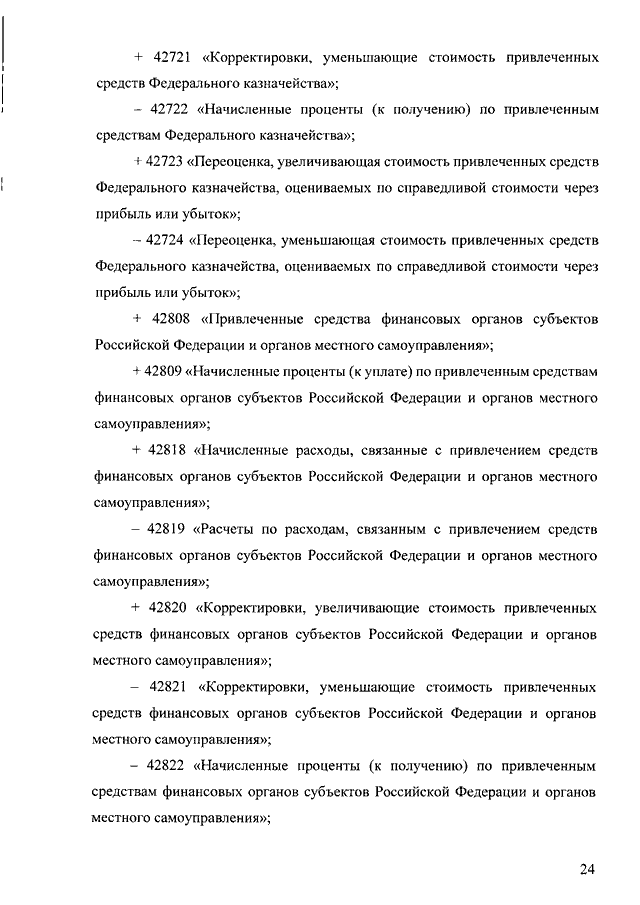 + 42721 «Корректировки, уменьшающие стоимость привлеченных средств Федерального казначейства»;

– 42722 «Начисленные проценты (к получению) по привлеченным средствам Федерального казначейства»;

+ 42723 «Переоценка, увеличивающая стоимость привлеченных средств Федерального казначейства, оцениваемых по справедливой стоимости через прибыль или убыток»;

– 42724 «Переоценка, уменьшающая стоимость привлеченных средств Федерального казначейства, оцениваемых по справедливой стоимости через прибыль или убыток»;

+ 42808 «Привлеченные средства финансовых органов субъектов Российской Федерации и органов местного самоуправления»;

+ 42809 «Начисленные проценты (к уплате) по привлеченным средствам финансовых органов субъектов Российской Федерации и органов местного самоуправления»;

+ 42818 «Начисленные расходы, связанные с привлечением средств финансовых органов субъектов Российской Федерации и органов местного самоуправления»;

– 42819 «Расчеты по расходам, связанным с привлечением средств финансовых органов субъектов Российской Федерации и органов местного самоуправления»;

+ 42820 «Корректировки, увеличивающие стоимость привлеченных средств финансовых органов субъектов Российской Федерации и органов местного самоуправления»;

– 42821 «Корректировки, уменьшающие стоимость привлеченных средств финансовых органов субъектов Российской Федерации и органов местного самоуправления»;

– 42822 «Начисленные проценты (к получению) по привлеченным средствам финансовых органов субъектов Российской Федерации и органов местного самоуправления»;

24